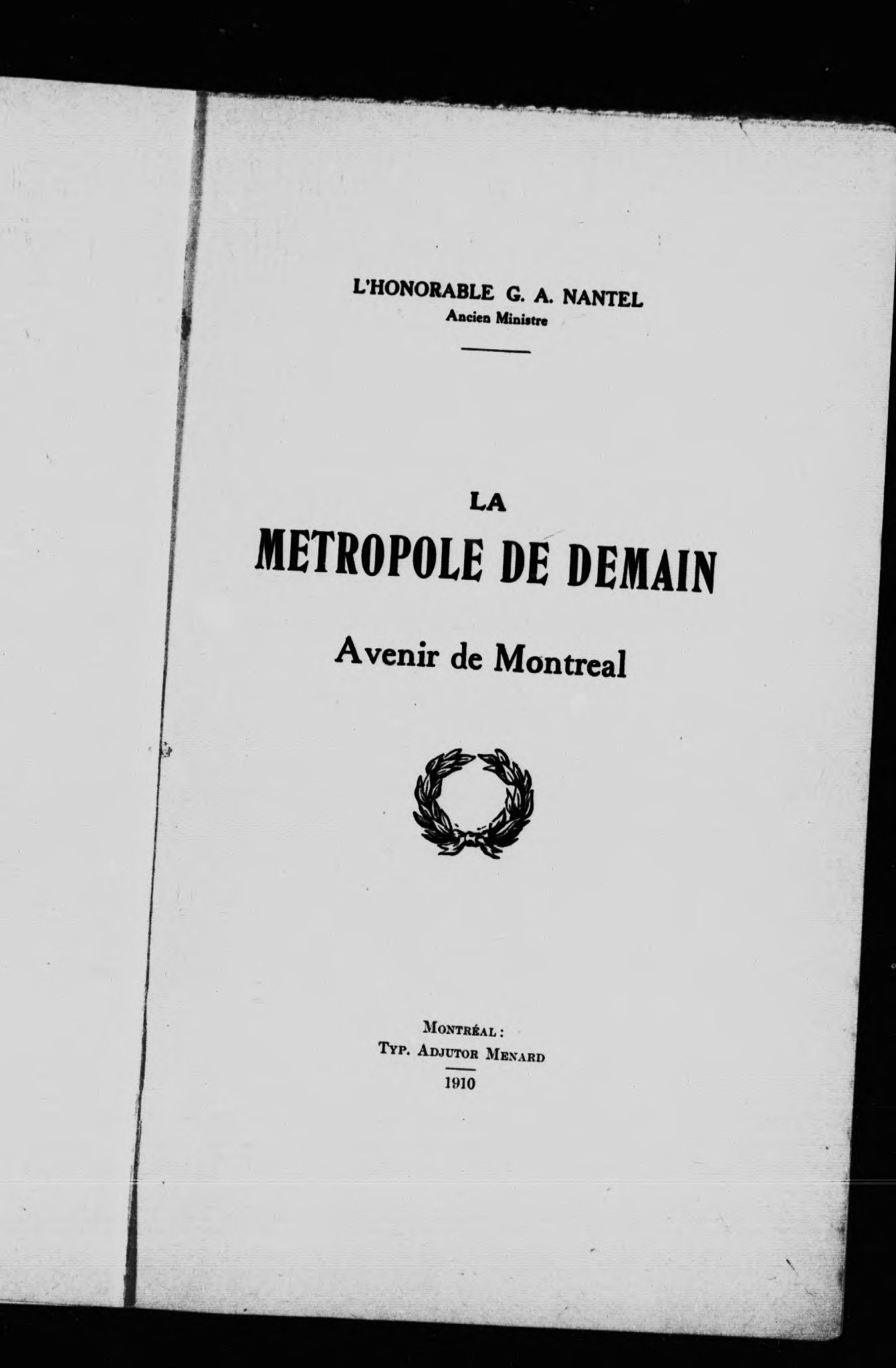 L'HONORABLE G. A. NANTEL
Ancien Ministre

LA
METROPOLE DE DEMAIN
Avenir de Montreal

MONTRÉAL :
TYP. ADJUTOR MENARD
1910